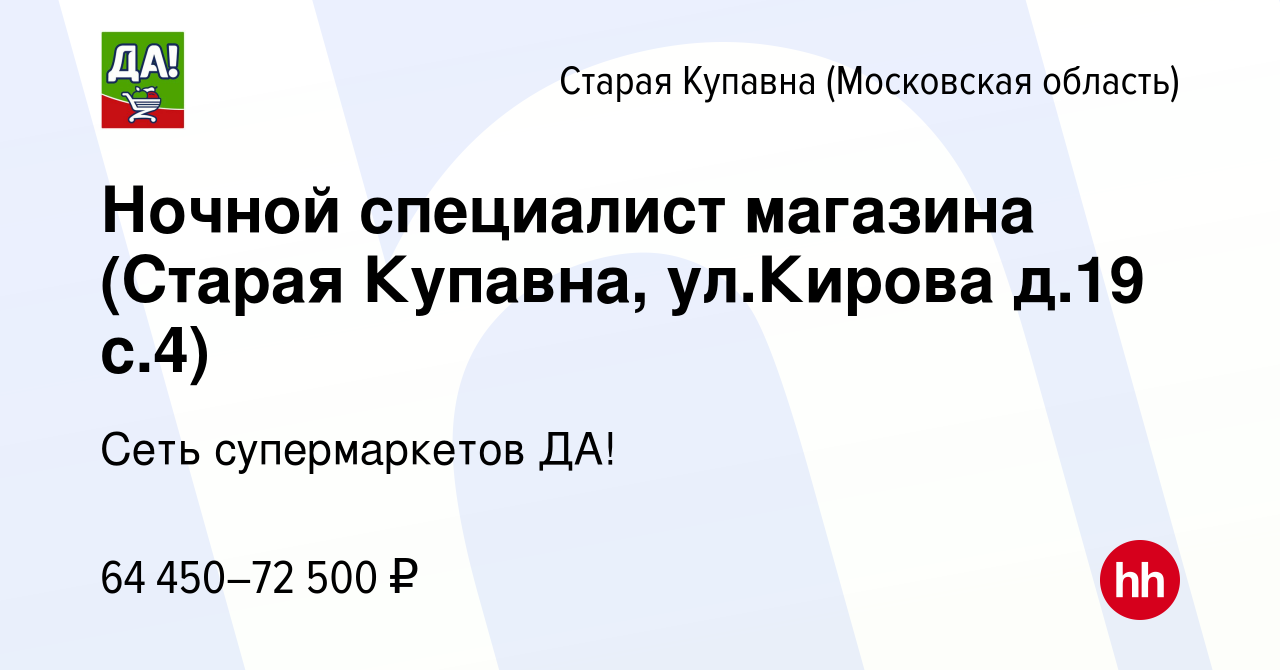 ДА!

Старая Купавна (Московская область)

Ночной специалист магазина (Старая Купавна, ул.Кирова д.19 с.4)

Сеть супермаркетов ДА!

64 450–72 500 ₽

hh